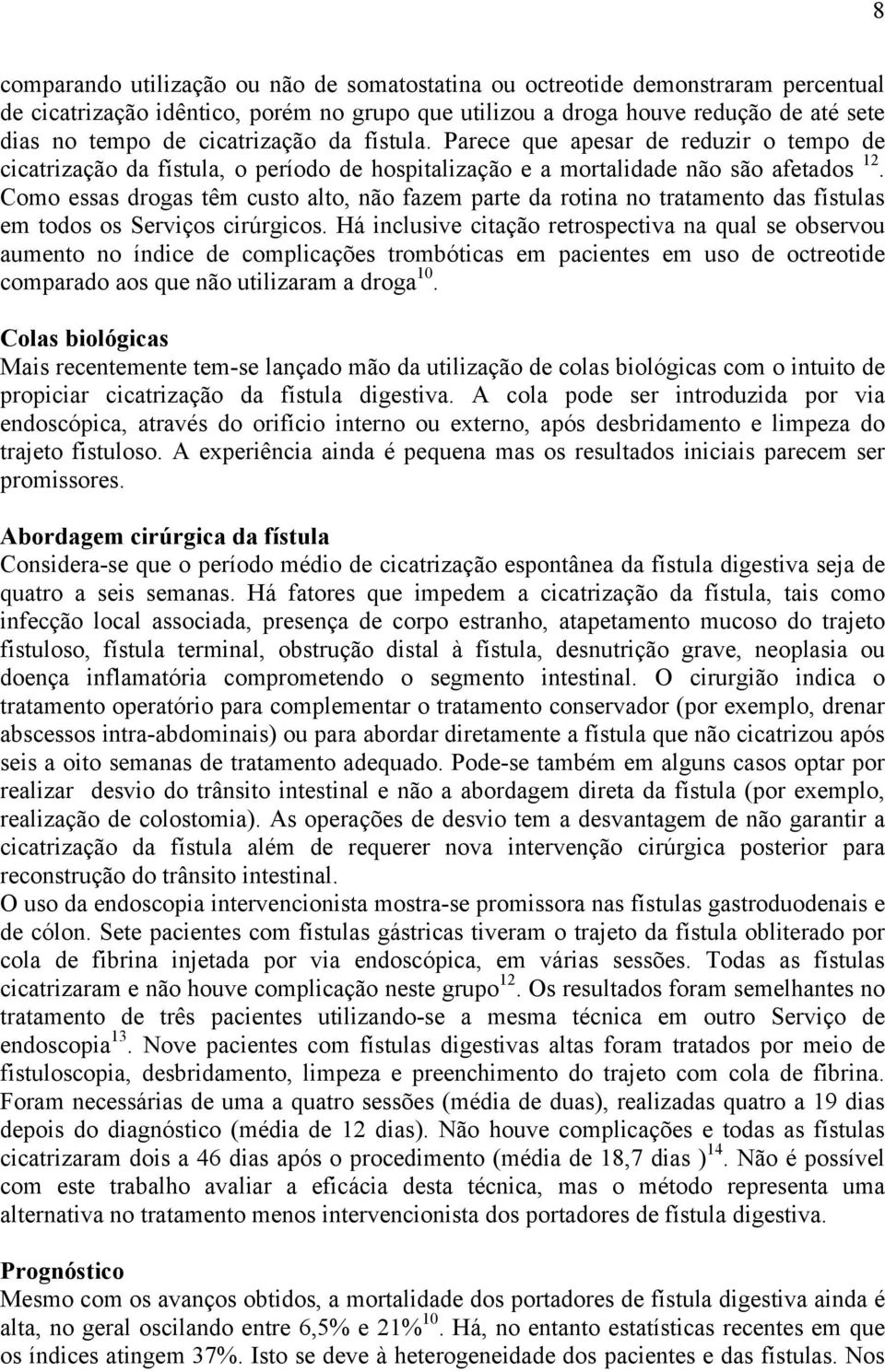 8

comparando utilização ou não de somatostatina ou octreotide demonstraram percentual de cicatrização idêntico, porém no grupo que utilizou a droga houve redução de até sete dias no tempo de cicatrização da fístula. Parece que apesar de reduzir o tempo de cicatrização da fístula, o período de hospitalização e a mortalidade não são afetados $^{12}$. Como essas drogas têm custo alto, não fazem parte da rotina no tratamento das fístulas em todos os Serviços cirúrgicos. Há inclusive citação retrospectiva na qual se observou aumento no índice de complicações trombóticas em pacientes em uso de octreotide comparado aos que não utilizaram a droga$^{10}$.

Colas biológicas
Mais recentemente tem-se lançado mão da utilização de colas biológicas com o intuito de propiciar cicatrização da fístula digestiva. A cola pode ser introduzida por via endoscópica, através do orifício interno ou externo, após desbridamento e limpeza do trajeto fistuloso. A experiência ainda é pequena mas os resultados iniciais parecem ser promissores.

Abordagem cirúrgica da fístula
Considera-se que o período médio de cicatrização espontânea da fístula digestiva seja de quatro a seis semanas. Há fatores que impedem a cicatrização da fístula, tais como infecção local associada, presença de corpo estranho, atapetamento mucoso do trajeto fistuloso, fístula terminal, obstrução distal à fístula, desnutrição grave, neoplasia ou doença inflamatória comprometendo o segmento intestinal. O cirurgião indica o tratamento operatório para complementar o tratamento conservador (por exemplo, drenar abscessos intra-abdominais) ou para abordar diretamente a fístula que não cicatrizou após seis a oito semanas de tratamento adequado. Pode-se também em alguns casos optar por realizar desvio do trânsito intestinal e não a abordagem direta da fístula (por exemplo, realização de colostomia). As operações de desvio tem a desvantagem de não garantir a cicatrização da fístula além de requerer nova intervenção cirúrgica posterior para reconstrução do trânsito intestinal.
O uso da endoscopia intervencionista mostra-se promissora nas fístulas gastroduodenais e de cólon. Sete pacientes com fístulas gástricas tiveram o trajeto da fístula obliterado por cola de fibrina injetada por via endoscópica, em várias sessões. Todas as fístulas cicatrizaram e não houve complicação neste grupo$^{12}$. Os resultados foram semelhantes no tratamento de três pacientes utilizando-se a mesma técnica em outro Serviço de endoscopia$^{13}$. Nove pacientes com fístulas digestivas altas foram tratados por meio de fistuloscopia, desbridamento, limpeza e preenchimento do trajeto com cola de fibrina. Foram necessárias de uma a quatro sessões (média de duas), realizadas quatro a 19 dias depois do diagnóstico (média de 12 dias). Não houve complicações e todas as fístulas cicatrizaram dois a 46 dias após o procedimento (média de 18,7 dias )$^{14}$. Não é possível com este trabalho avaliar a eficácia desta técnica, mas o método representa uma alternativa no tratamento menos intervencionista dos portadores de fístula digestiva.

Prognóstico
Mesmo com os avanços obtidos, a mortalidade dos portadores de fístula digestiva ainda é alta, no geral oscilando entre 6,5% e 21%$^{10}$. Há, no entanto estatísticas recentes em que os índices atingem 37%. Isto se deve à heterogeneidade dos pacientes e das fístulas. Nos